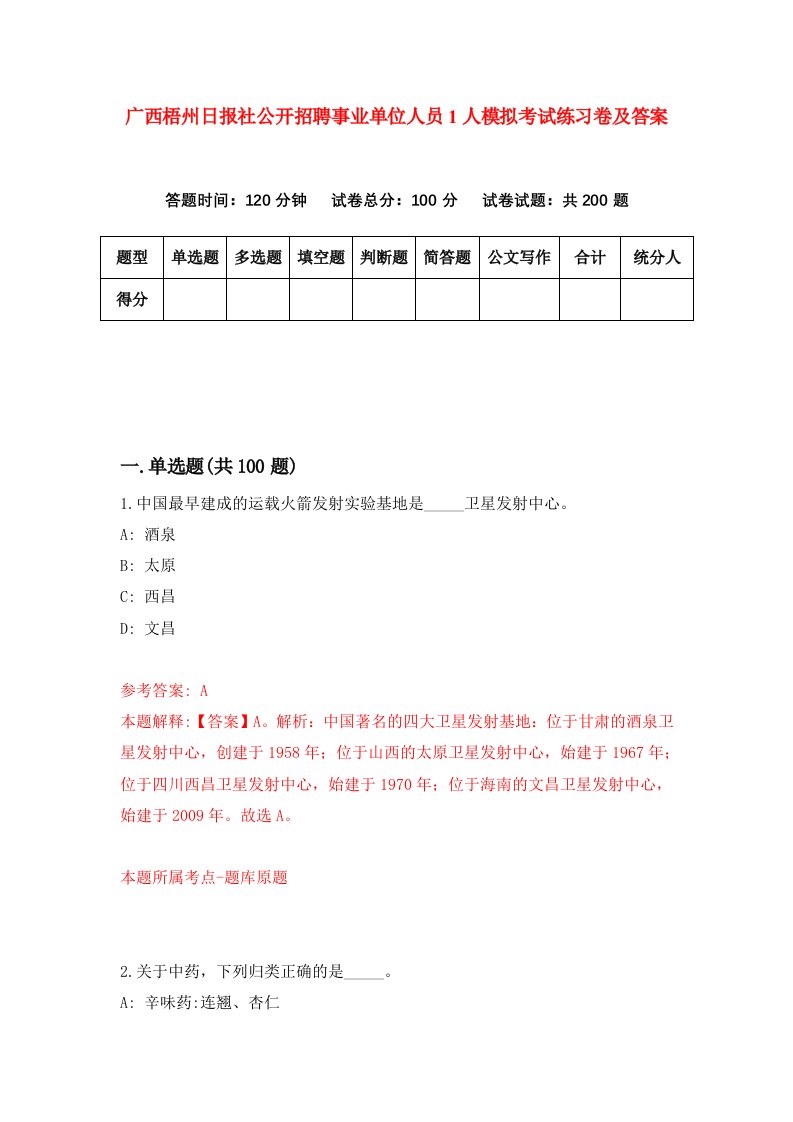 广西梧州日报社公开招聘事业单位人员1人模拟考试练习卷及答案

答题时间：120分钟　试卷总分：100分　试卷试题：共200题

| 题型 | 单选题 | 多选题 | 填空题 | 判断题 | 简答题 | 公文写作 | 合计 | 统分人 |
|---|---|---|---|---|---|---|---|---|
| 得分 | | | | | | | | |

一.单选题(共100题)

1.中国最早建成的运载火箭发射实验基地是_____卫星发射中心。

A: 酒泉

B: 太原

C: 西昌

D: 文昌

参考答案: A

本题解释:【答案】A。解析：中国著名的四大卫星发射基地：位于甘肃的酒泉卫星发射中心，创建于1958年；位于山西的太原卫星发射中心，始建于1967年；位于四川西昌卫星发射中心，始建于1970年；位于海南的文昌卫星发射中心，始建于2009年。故选A。

本题所属考点-题库原题

2.关于中药，下列归类正确的是_____。

A: 辛味药:连翘、杏仁